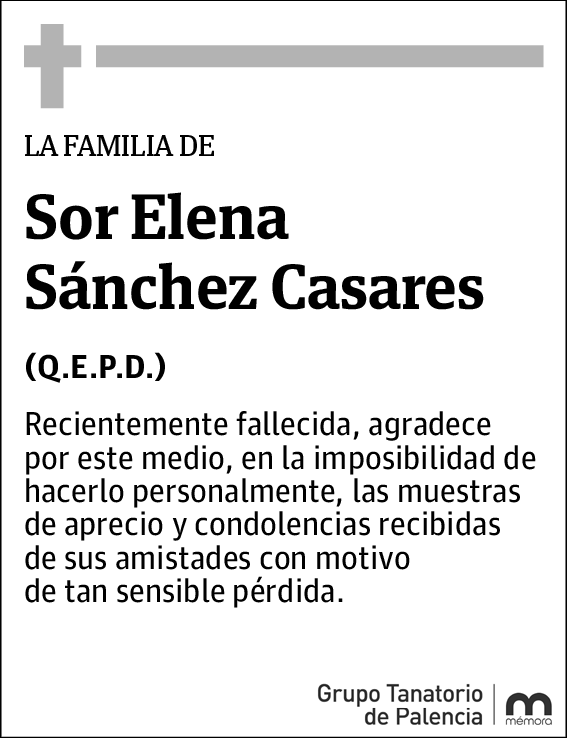 LA FAMILIA DE

Sor Elena Sánchez Casares

(Q.E.P.D.)

Recientemente fallecida, agradece por este medio, en la imposibilidad de hacerlo personalmente, las muestras de aprecio y condolencias recibidas de sus amistades con motivo de tan sensible pérdida.

Grupo Tanatorio de Palencia

mémora